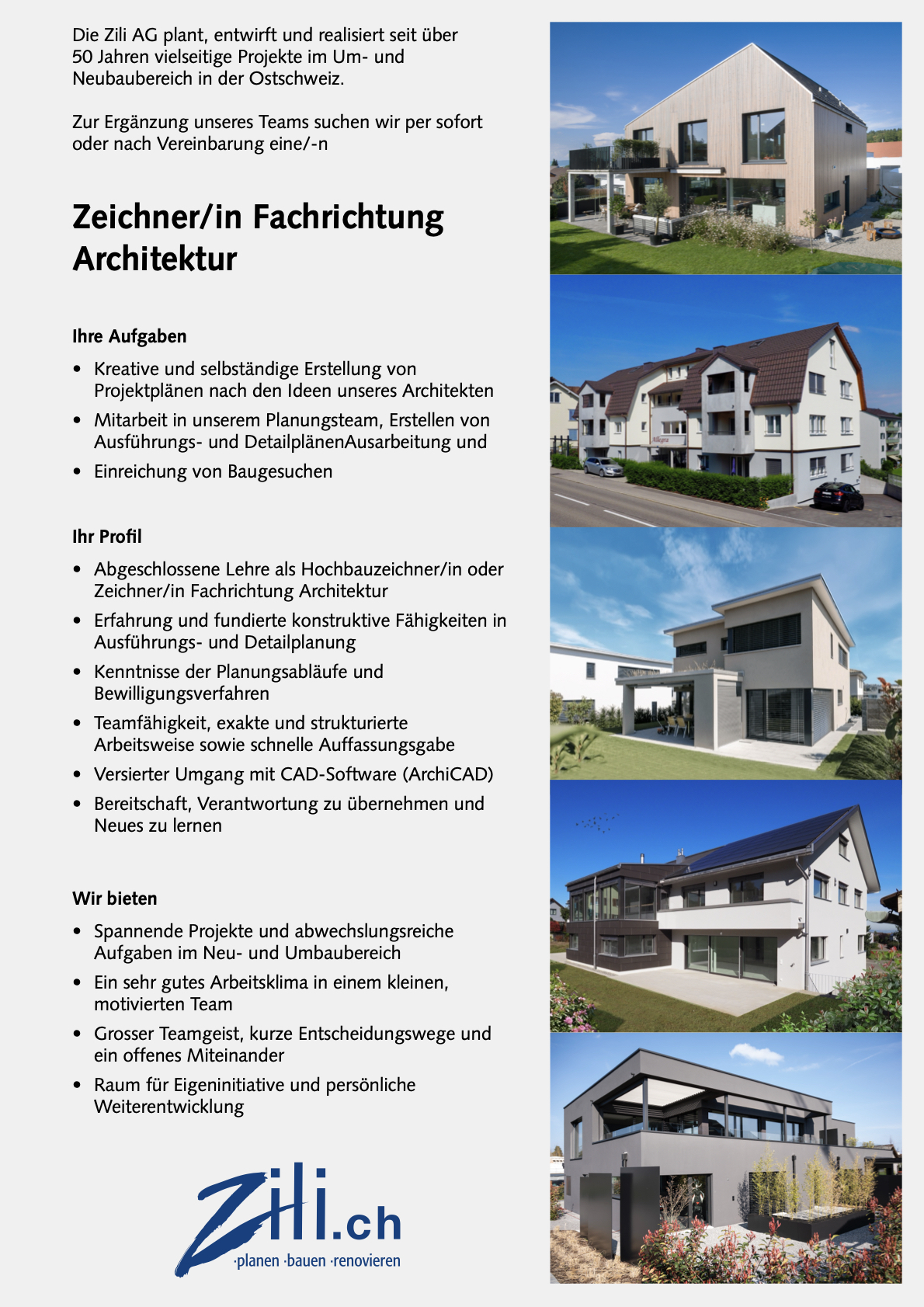 Die Zili AG plant, entwirft und realisiert seit über 50 Jahren vielseitige Projekte im Um- und Neubaubereich in der Ostschweiz.

Zur Ergänzung unseres Teams suchen wir per sofort oder nach Vereinbarung eine/-n

Zeichner/in Fachrichtung Architektur

Ihre Aufgaben

• Kreative und selbständige Erstellung von Projektplänen nach den Ideen unseres Architekten
• Mitarbeit in unserem Planungsteam, Erstellen von Ausführungs- und DetailplänenAusarbeitung und
• Einreichung von Baugesuchen

Ihr Profil

• Abgeschlossene Lehre als Hochbauzeichner/in oder Zeichner/in Fachrichtung Architektur
• Erfahrung und fundierte konstruktive Fähigkeiten in Ausführungs- und Detailplanung
• Kenntnisse der Planungsabläufe und Bewilligungsverfahren
• Teamfähigkeit, exakte und strukturierte Arbeitsweise sowie schnelle Auffassungsgabe
• Versierter Umgang mit CAD-Software (ArchiCAD)
• Bereitschaft, Verantwortung zu übernehmen und Neues zu lernen

Wir bieten

• Spannende Projekte und abwechslungsreiche Aufgaben im Neu- und Umbaubereich
• Ein sehr gutes Arbeitsklima in einem kleinen, motivierten Team
• Grosser Teamgeist, kurze Entscheidungswege und ein offenes Miteinander
• Raum für Eigeninitiative und persönliche Weiterentwicklung

Zili.ch
·planen ·bauen ·renovieren